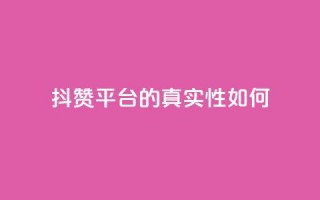 抖赞平台的真实性如何